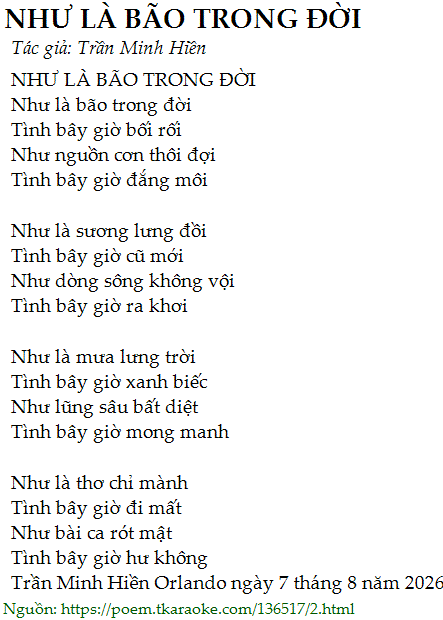 NHƯ LÀ BÃO TRONG ĐỜI
Tác giả: Trần Minh Hiền

NHƯ LÀ BÃO TRONG ĐỜI
Như là bão trong đời
Tình bây giờ bối rối
Như nguồn cơn thôi đợi
Tình bây giờ đắng môi

Như là sương lưng đồi
Tình bây giờ cũ mới
Như dòng sông không vội
Tình bây giờ ra khơi

Như là mưa lưng trời
Tình bây giờ xanh biếc
Như lũng sâu bất diệt
Tình bây giờ mong manh

Như là thơ chỉ mành
Tình bây giờ đi mất
Như bài ca rót mật
Tình bây giờ hư không
Trần Minh Hiền Orlando ngày 7 tháng 8 năm 2026

Nguồn: https://poem.tkaraoke.com/136517/2.html